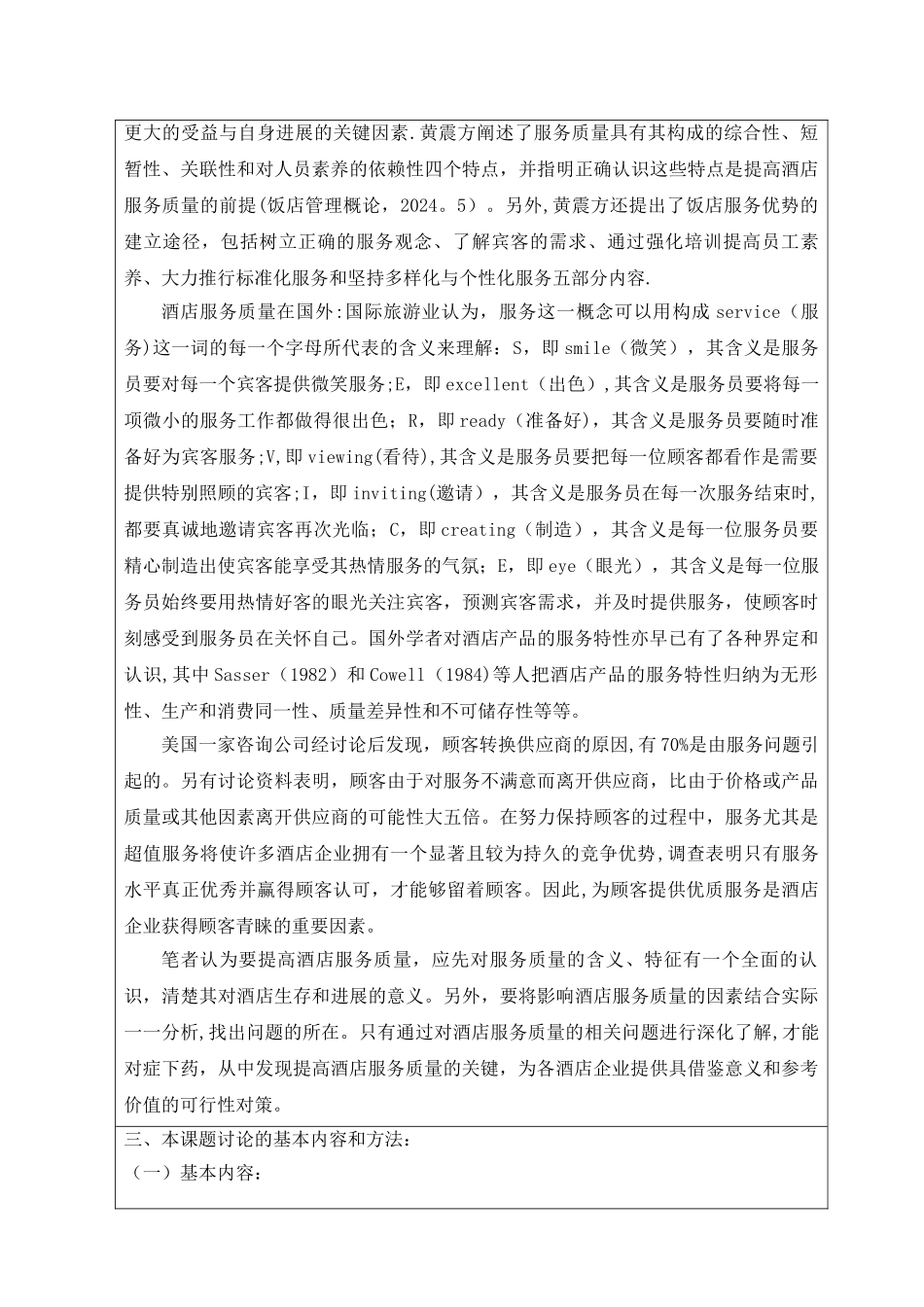 更大的受益与自身进展的关键因素.黄震方阐述了服务质量具有其构成的综合性、短暂性、关联性和对人员素养的依赖性四个特点，并指明正确认识这些特点是提高酒店服务质量的前提(饭店管理概论，2024。5）。另外,黄震方还提出了饭店服务优势的建立途径，包括树立正确的服务观念、了解宾客的需求、通过强化培训提高员工素养、大力推行标准化服务和坚持多样化与个性化服务五部分内容.

酒店服务质量在国外:国际旅游业认为，服务这一概念可以用构成 service（服务)这一词的每一个字母所代表的含义来理解：S，即 smile（微笑），其含义是服务员要对每一个宾客提供微笑服务;E，即 excellent（出色）,其含义是服务员要将每一项微小的服务工作都做得很出色；R，即 ready（准备好），其含义是服务员要随时准备好为宾客服务;V,即 viewing(看待),其含义是服务员要把每一位顾客都看作是需要提供特别照顾的宾客;I，即 inviting(邀请），其含义是服务员在每一次服务结束时,都要真诚地邀请宾客再次光临；C，即 creating（制造），其含义是每一位服务员要精心制造出使宾客能享受其热情服务的气氛；E，即 eye（眼光），其含义是每一位服务员始终要用热情好客的眼光关注宾客，预测宾客需求，并及时提供服务，使顾客时刻感受到服务员在关怀自己。国外学者对酒店产品的服务特性亦早已有了各种界定和认识,其中 Sasser（1982）和 Cowell（1984)等人把酒店产品的服务特性归纳为无形性、生产和消费同一性、质量差异性和不可储存性等等。

美国一家咨询公司经讨论后发现，顾客转换供应商的原因,有 70%是由服务问题引起的。另有讨论资料表明，顾客由于对服务不满意而离开供应商，比由于价格或产品质量或其他因素离开供应商的可能性大五倍。在努力保持顾客的过程中，服务尤其是超值服务将使许多酒店企业拥有一个显著且较为持久的竞争优势,调查表明只有服务水平真正优秀并赢得顾客认可，才能够留着顾客。因此,为顾客提供优质服务是酒店企业获得顾客青睐的重要因素。

笔者认为要提高酒店服务质量，应先对服务质量的含义、特征有一个全面的认识，清楚其对酒店生存和进展的意义。另外，要将影响酒店服务质量的因素结合实际一一分析,找出问题的所在。只有通过对酒店服务质量的相关问题进行深化了解,才能对症下药，从中发现提高酒店服务质量的关键，为各酒店企业提供具借鉴意义和参考价值的可行性对策。

三、本课题讨论的基本内容和方法：
（一）基本内容：